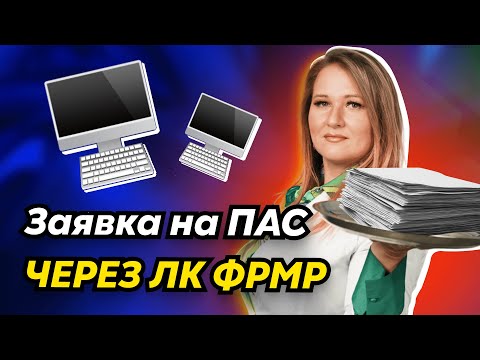 Заявка на ПАС
ЧЕРЕЗ ЛК ФРМР